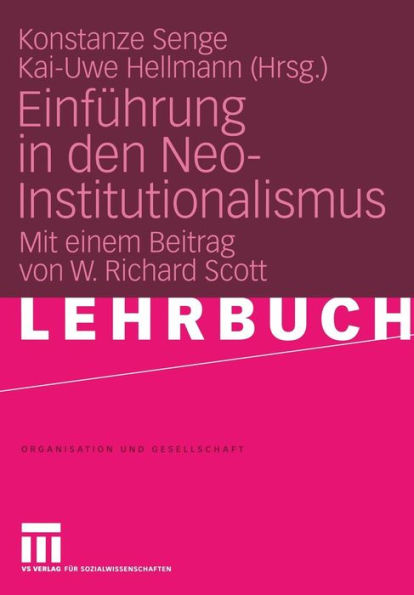 Konstanze Senge
Kai-Uwe Hellmann (Hrsg.)

Einführung in den Neo-Institutionalismus

Mit einem Beitrag von W. Richard Scott

LEHRBUCH

ORGANISATION UND GESELLSCHAFT

VS VERLAG FÜR SOZIALWISSENSCHAFTEN